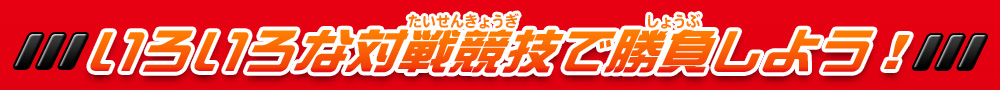 いろいろな対戦競技(たいせんきょうぎ)で勝負(しょうぶ)しよう！